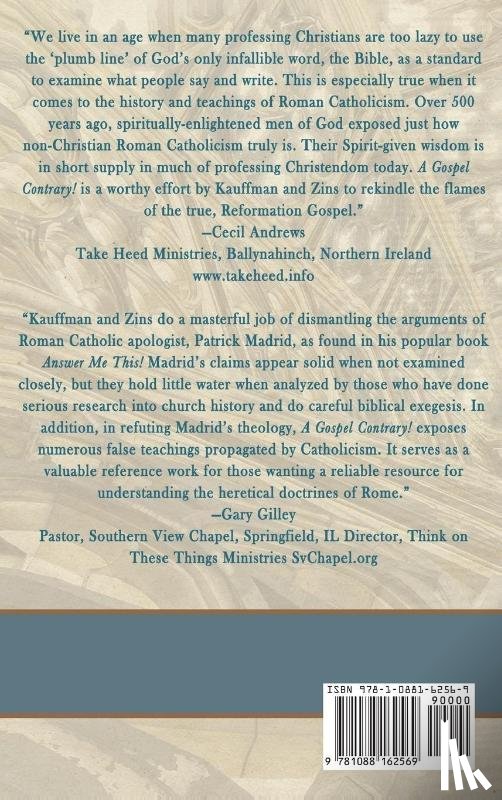 "We live in an age when many professing Christians are too lazy to use the 'plumb line' of God's only infallible word, the Bible, as a standard to examine what people say and write. This is especially true when it comes to the history and teachings of Roman Catholicism. Over 500 years ago, spiritually-enlightened men of God exposed just how non-Christian Roman Catholicism truly is. Their Spirit-given wisdom is in short supply in much of professing Christendom today. A Gospel Contrary! is a worthy effort by Kauffman and Zins to rekindle the flames of the true, Reformation Gospel."
–Cecil Andrews
Take Heed Ministries, Ballynahinch, Northern Ireland
www.takeheed.info

"Kauffman and Zins do a masterful job of dismantling the arguments of Roman Catholic apologist, Patrick Madrid, as found in his popular book Answer Me This! Madrid's claims appear solid when not examined closely, but they hold little water when analyzed by those who have done serious research into church history and do careful biblical exegesis. In addition, in refuting Madrid's theology, A Gospel Contrary! exposes numerous false teachings propagated by Catholicism. It serves as a valuable reference work for those wanting a reliable resource for understanding the heretical doctrines of Rome."
–Gary Gilley
Pastor, Southern View Chapel, Springfield, IL Director, Think on These Things Ministries SvChapel.org

ISBN 978-1-0881-6256-9
90000
9 781088 162569